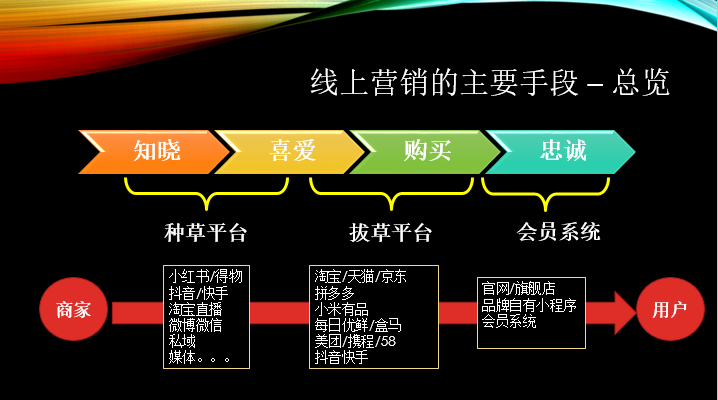 线上营销的主要手段 – 总览

知晓
喜爱
购买
忠诚

种草平台
拔草平台
会员系统

商家

小红书/得物
抖音/快手
淘宝直播
微博微信
私域
媒体。。。

淘宝/天猫/京东
拼多多
小米有品
每日优鲜/盒马
美团/携程/58
抖音快手

官网/旗舰店
品牌自有小程序
会员系统

用户